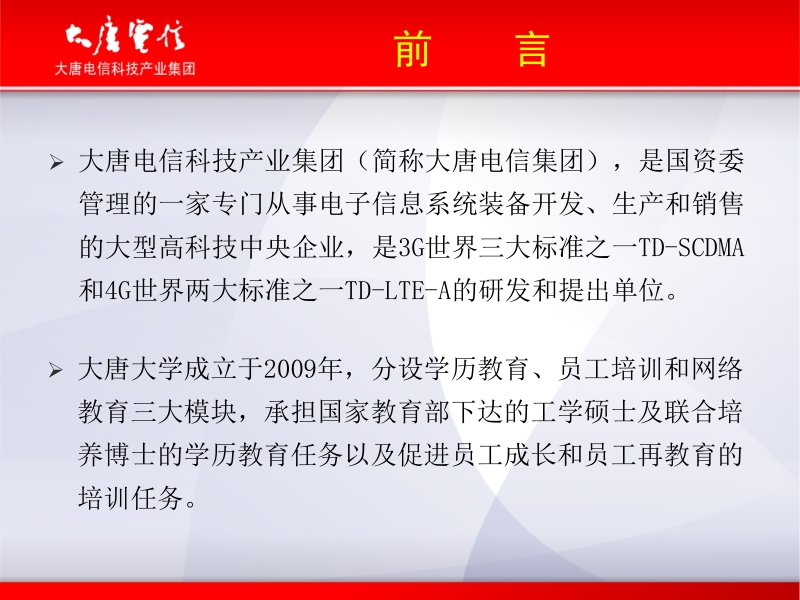 大唐電信
大唐电信科技产业集团

前　言

➢ 大唐电信科技产业集团（简称大唐电信集团），是国资委管理的一家专门从事电子信息系统装备开发、生产和销售的大型高科技中央企业，是3G世界三大标准之一TD-SCDMA和4G世界两大标准之一TD-LTE-A的研发和提出单位。

➢ 大唐大学成立于2009年，分设学历教育、员工培训和网络教育三大模块，承担国家教育部下达的工学硕士及联合培养博士的学历教育任务以及促进员工成长和员工再教育的培训任务。